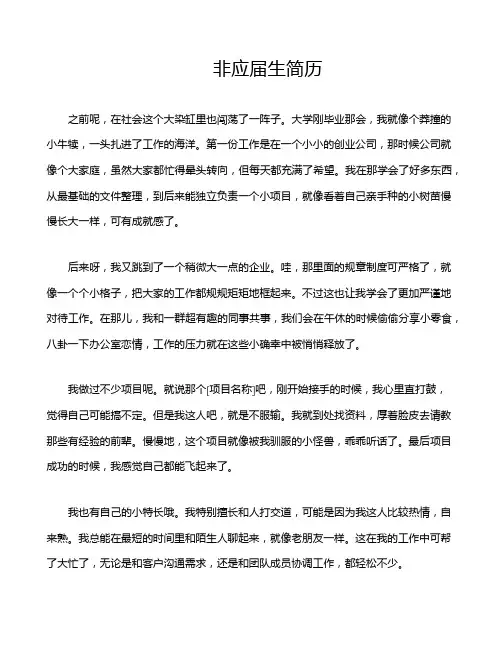 非应届生简历

之前呢，在社会这个大染缸里也闯荡了一阵子。大学刚毕业那会，我就像个莽撞的小牛犊，一头扎进了工作的海洋。第一份工作是在一个小小的创业公司，那时候公司就像个大家庭，虽然大家都忙得晕头转向，但每天都充满了希望。我在那学会了好多东西，从最基础的文件整理，到后来能独立负责一个小项目，就像看着自己亲手种的小树苗慢慢长大一样，可有成就感了。

后来呀，我又跳到了一个稍微大一点的企业。哇，那里面的规章制度可严格了，就像一个个小格子，把大家的工作都规规矩矩地框起来。不过这也让我学会了更加严谨地对待工作。在那儿，我和一群超有趣的同事共事，我们会在午休的时候偷偷分享小零食，八卦一下办公室恋情，工作的压力就在这些小确幸中被悄悄释放了。

我做过不少项目呢。就说那个[项目名称]吧，刚开始接手的时候，我心里直打鼓，觉得自己可能搞不定。但是我这人吧，就是不服输。我就到处找资料，厚着脸皮去请教那些有经验的前辈。慢慢地，这个项目就像被我驯服的小怪兽，乖乖听话了。最后项目成功的时候，我感觉自己都能飞起来了。

我也有自己的小特长哦。我特别擅长和人打交道，可能是因为我这人比较热情，自来熟。我总能在最短的时间里和陌生人聊起来，就像老朋友一样。这在我的工作中可帮了大忙了，无论是和客户沟通需求，还是和团队成员协调工作，都轻松不少。